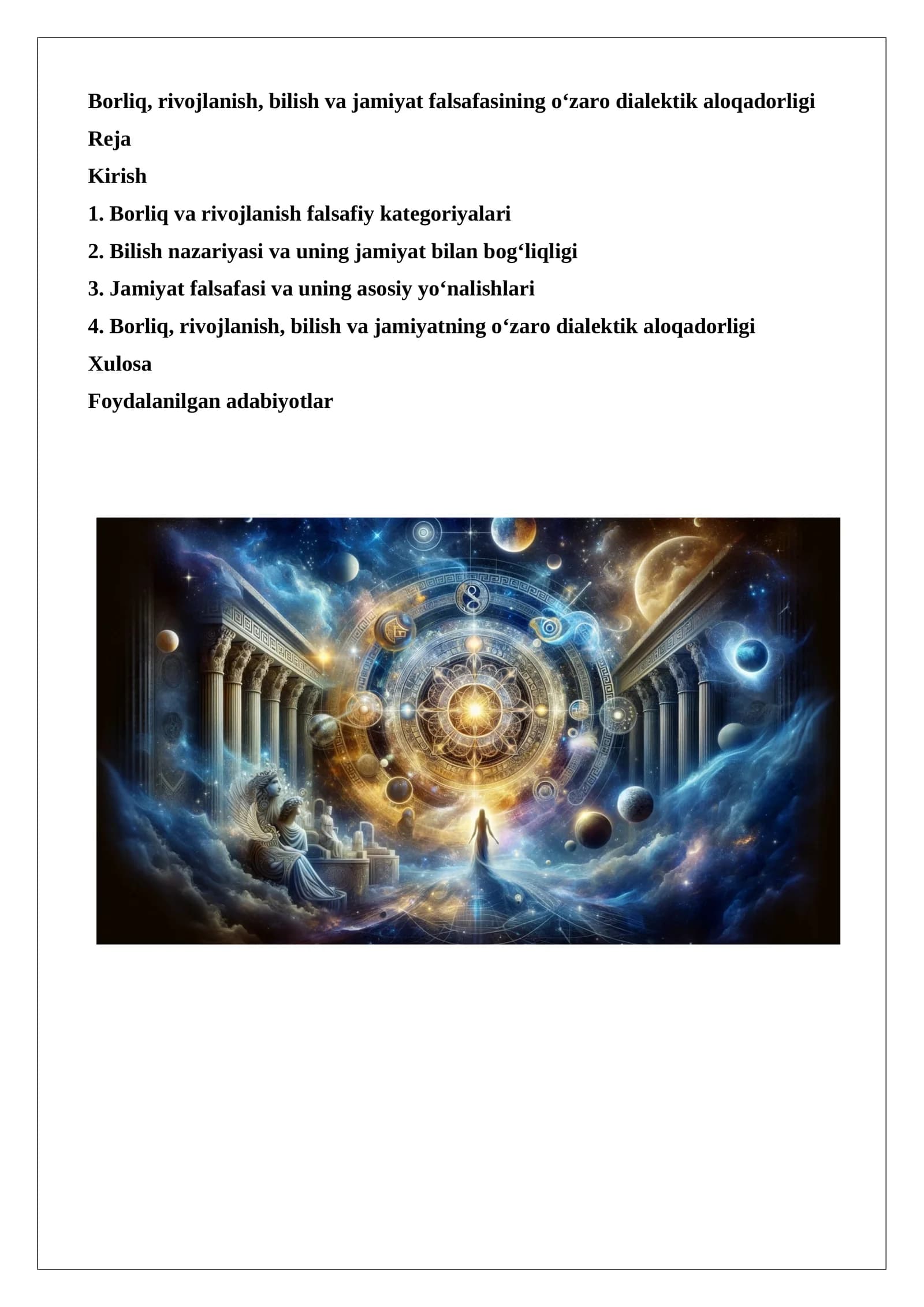 Borliq, rivojlanish, bilish va jamiyat falsafasining o‘zaro dialektik aloqadorligi

Reja

Kirish

1. Borliq va rivojlanish falsafiy kategoriyalari

2. Bilish nazariyasi va uning jamiyat bilan bog‘liqligi

3. Jamiyat falsafasi va uning asosiy yo‘nalishlari

4. Borliq, rivojlanish, bilish va jamiyatning o‘zaro dialektik aloqadorligi

Xulosa

Foydalanilgan adabiyotlar